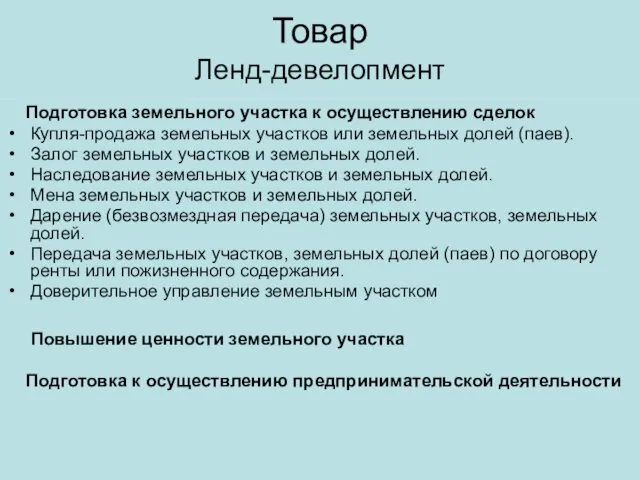 Товар
Ленд-девелопмент

Подготовка земельного участка к осуществлению сделок
• Купля-продажа земельных участков или земельных долей (паев).
• Залог земельных участков и земельных долей.
• Наследование земельных участков и земельных долей.
• Мена земельных участков и земельных долей.
• Дарение (безвозмездная передача) земельных участков, земельных долей.
• Передача земельных участков, земельных долей (паев) по договору ренты или пожизненного содержания.
• Доверительное управление земельным участком

Повышение ценности земельного участка

Подготовка к осуществлению предпринимательской деятельности